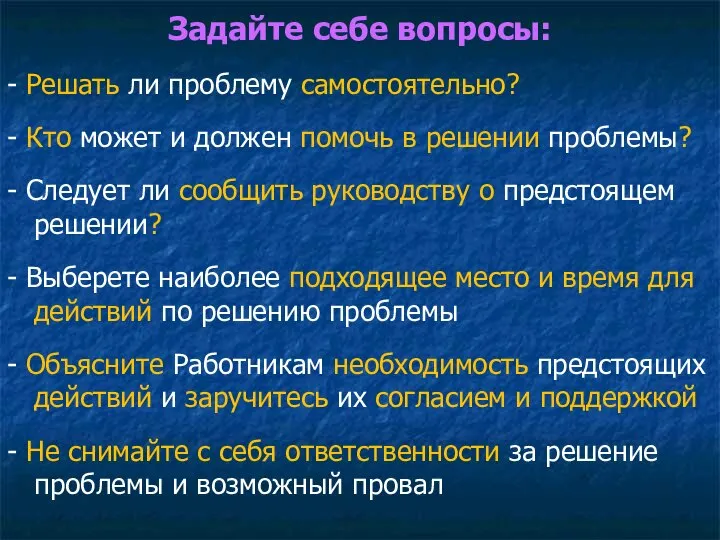 Задайте себе вопросы:

- Решать ли проблему самостоятельно?

- Кто может и должен помочь в решении проблемы?

- Следует ли сообщить руководству о предстоящем решении?

- Выберете наиболее подходящее место и время для действий по решению проблемы

- Объясните Работникам необходимость предстоящих действий и заручитесь их согласием и поддержкой

- Не снимайте с себя ответственности за решение проблемы и возможный провал